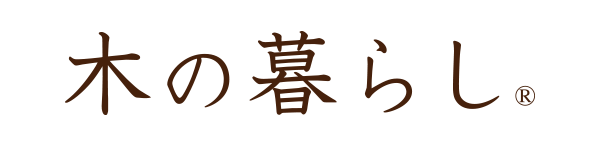 木の暮らし®